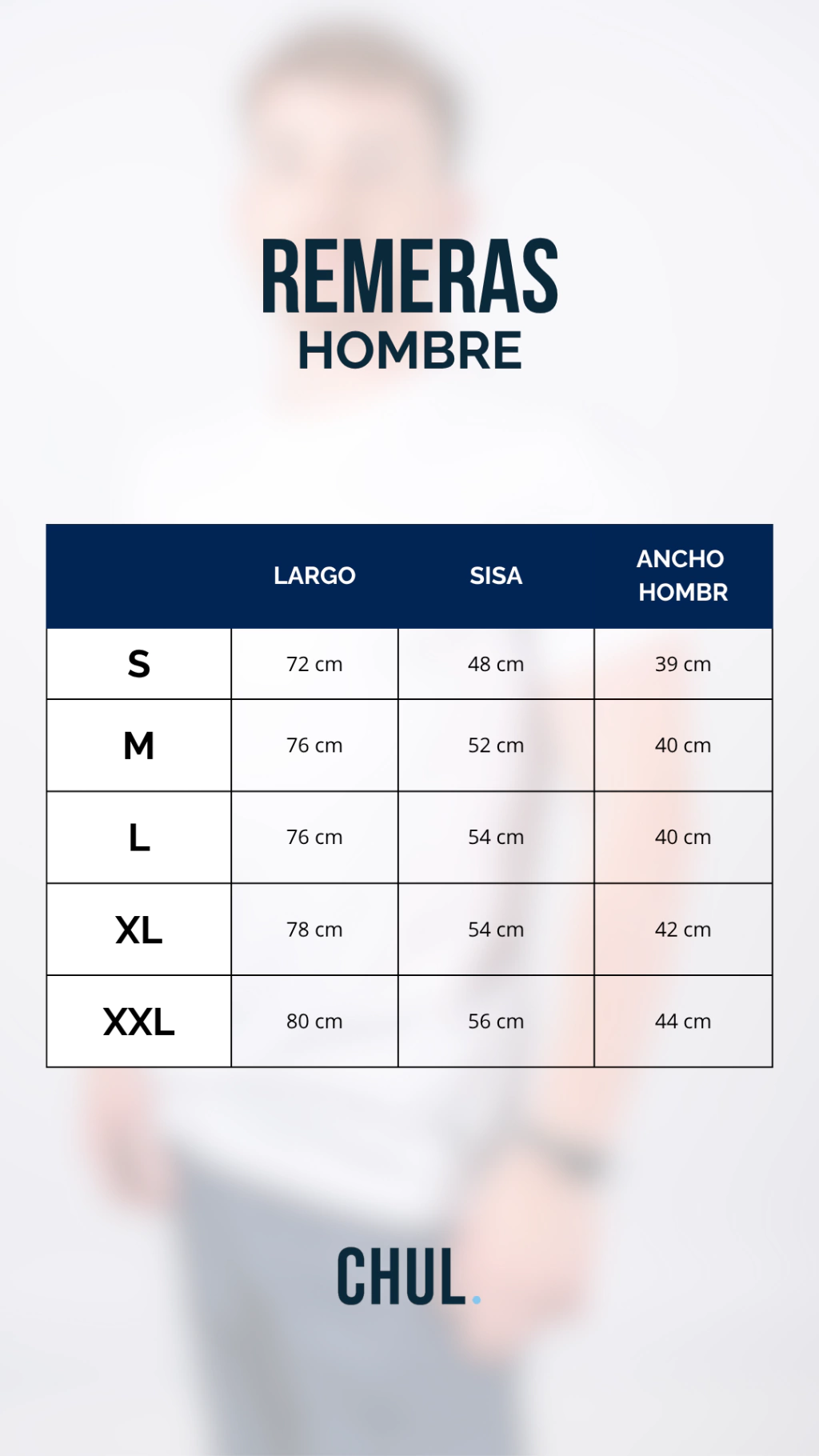 REMERAS
HOMBRE

| | LARGO | SISA | ANCHO HOMBR |
|---|---|---|---|
| S | 72 cm | 48 cm | 39 cm |
| M | 76 cm | 52 cm | 40 cm |
| L | 76 cm | 54 cm | 40 cm |
| XL | 78 cm | 54 cm | 42 cm |
| XXL | 80 cm | 56 cm | 44 cm |

CHUL.